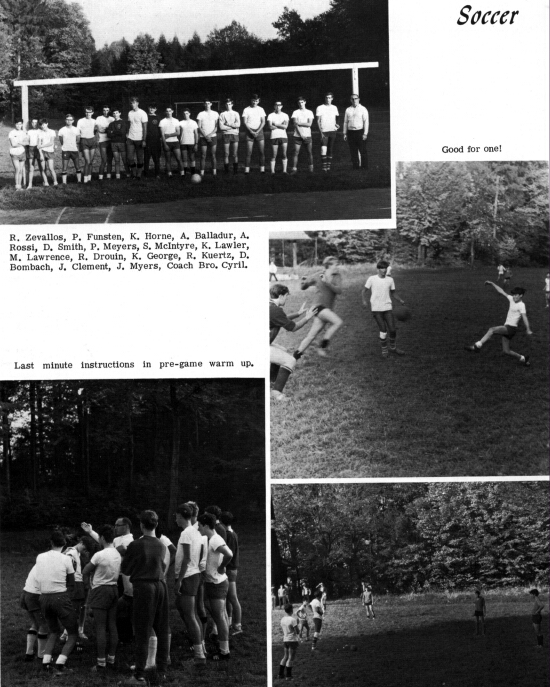 Soccer

Good for one!

R. Zevallos, P. Funsten, K. Horne, A. Balladur, A. Rossi, D. Smith, P. Meyers, S. McIntyre, K. Lawler, M. Lawrence, R. Drouin, K. George, R. Kuertz, D. Bombach, J. Clement, J. Myers, Coach Bro. Cyril.

Last minute instructions in pre-game warm up.